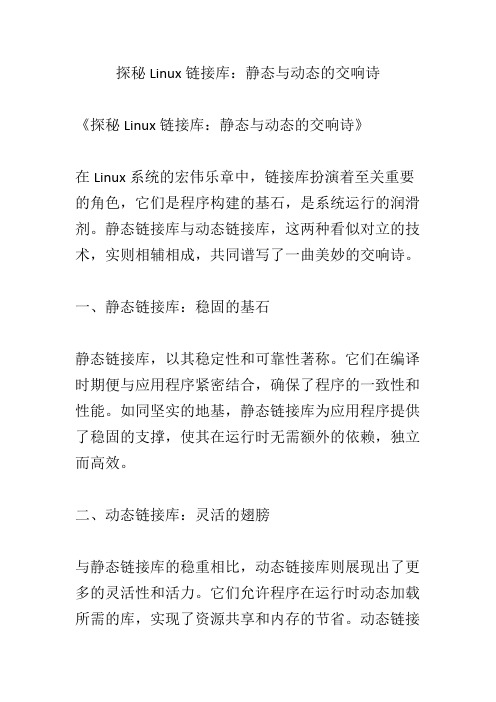 探秘 Linux 链接库：静态与动态的交响诗

《探秘 Linux 链接库：静态与动态的交响诗》

在 Linux 系统的宏伟乐章中，链接库扮演着至关重要的角色，它们是程序构建的基石，是系统运行的润滑剂。静态链接库与动态链接库，这两种看似对立的技术，实则相辅相成，共同谱写了一曲美妙的交响诗。

一、静态链接库：稳固的基石

静态链接库，以其稳定性和可靠性著称。它们在编译时期便与应用程序紧密结合，确保了程序的一致性和性能。如同坚实的地基，静态链接库为应用程序提供了稳固的支撑，使其在运行时无需额外的依赖，独立而高效。

二、动态链接库：灵活的翅膀

与静态链接库的稳重相比，动态链接库则展现出了更多的灵活性和活力。它们允许程序在运行时动态加载所需的库，实现了资源共享和内存的节省。动态链接